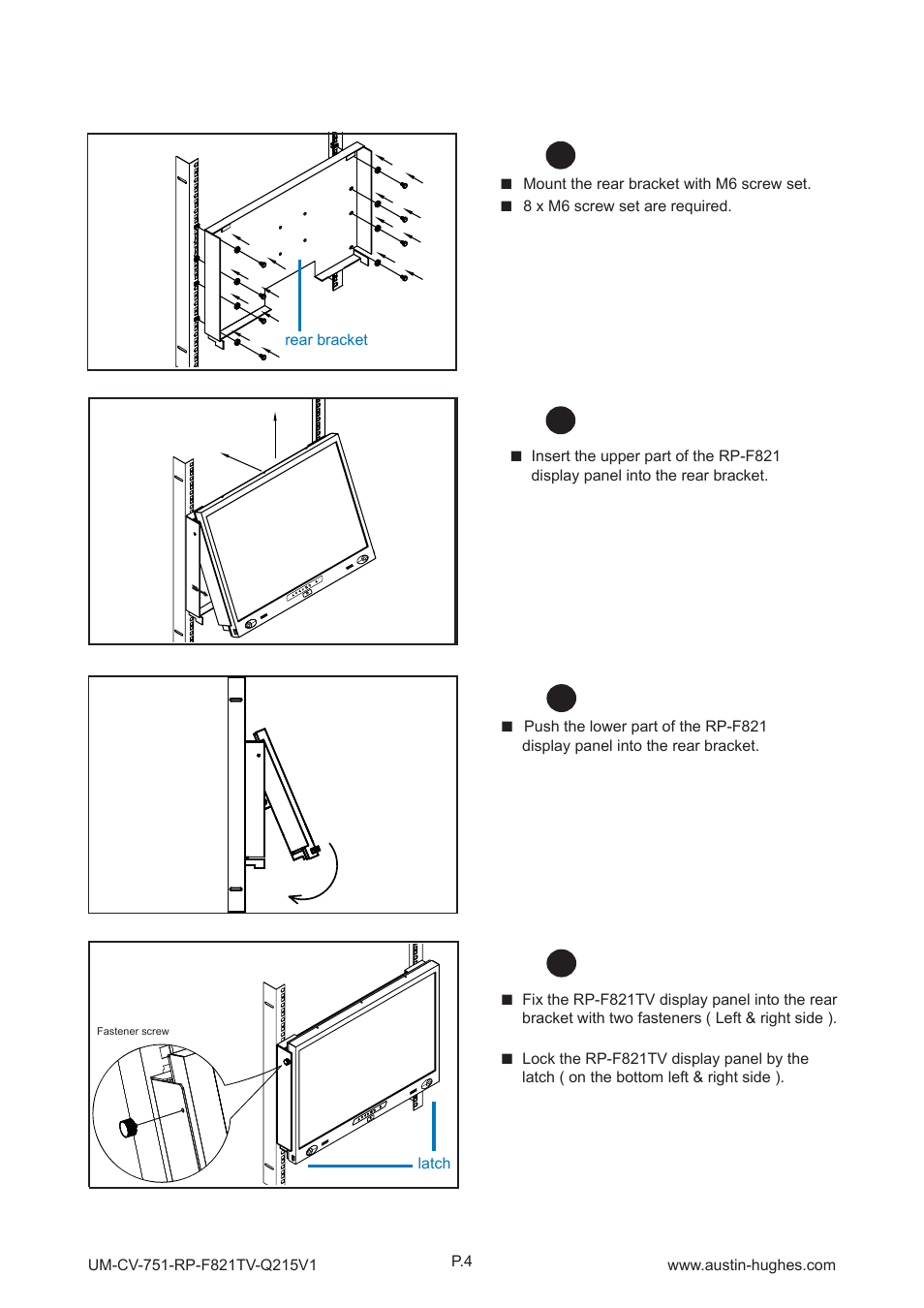 rear bracket

■ Mount the rear bracket with M6 screw set.
■ 8 x M6 screw set are required.

■ Insert the upper part of the RP-F821 display panel into the rear bracket.

■ Push the lower part of the RP-F821 display panel into the rear bracket.

Fastener screw

latch

■ Fix the RP-F821TV display panel into the rear bracket with two fasteners ( Left & right side ).

■ Lock the RP-F821TV display panel by the latch ( on the bottom left & right side ).

UM-CV-751-RP-F821TV-Q215V1

P.4

www.austin-hughes.com